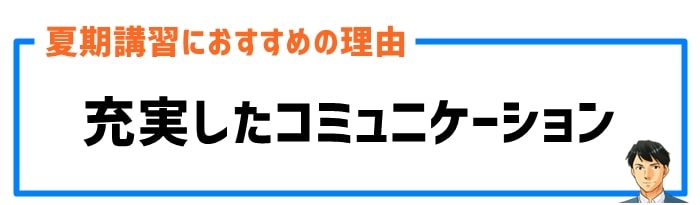 夏期講習におすすめの理由

充実したコミュニケーション